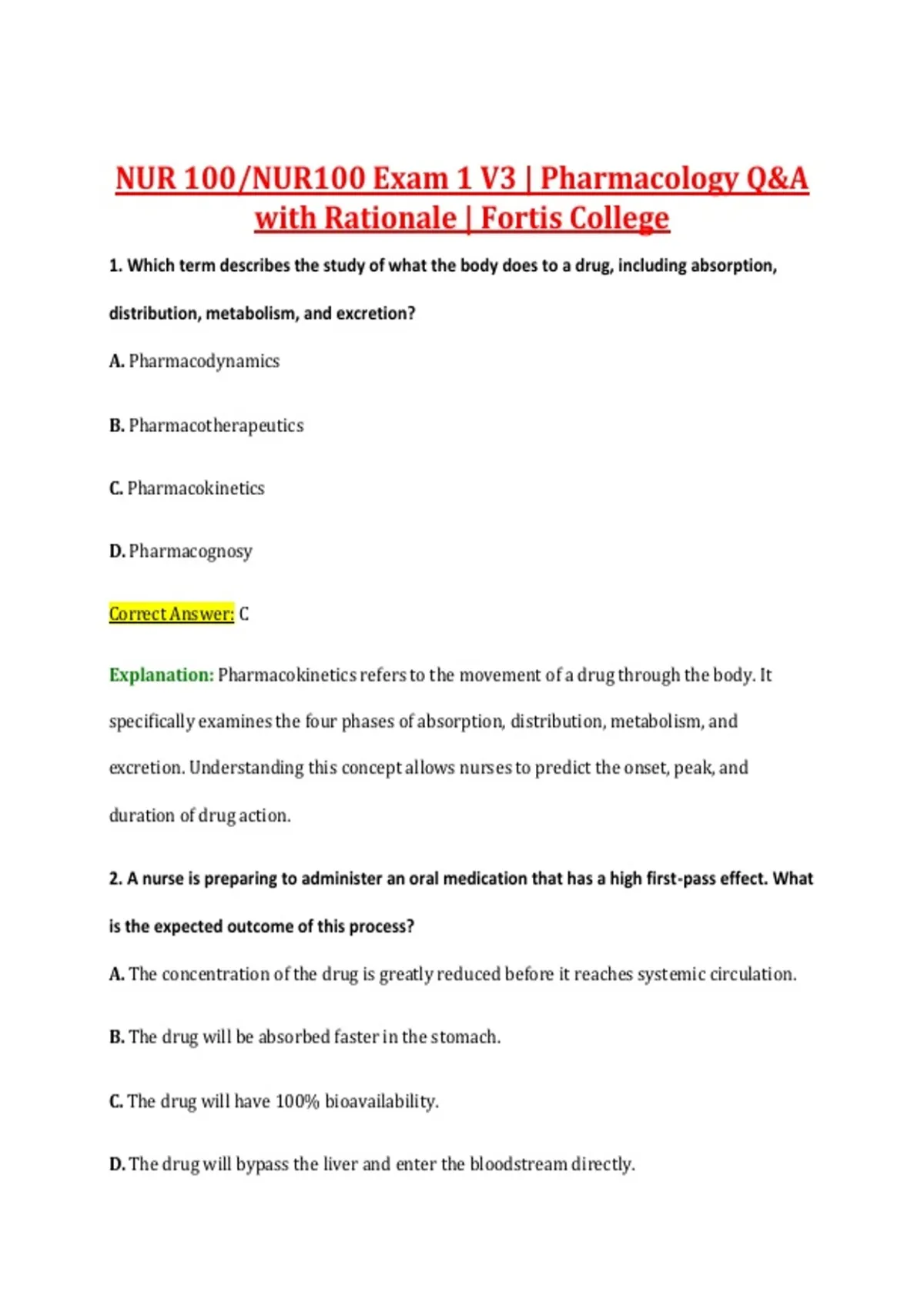 NUR 100/NUR100 Exam 1 V3 | Pharmacology Q&A with Rationale | Fortis College

1. Which term describes the study of what the body does to a drug, including absorption, distribution, metabolism, and excretion?

A. Pharmacodynamics

B. Pharmacotherapeutics

C. Pharmacokinetics

D. Pharmacognosy

Correct Answer: C

Explanation: Pharmacokinetics refers to the movement of a drug through the body. It specifically examines the four phases of absorption, distribution, metabolism, and excretion. Understanding this concept allows nurses to predict the onset, peak, and duration of drug action.

2. A nurse is preparing to administer an oral medication that has a high first-pass effect. What is the expected outcome of this process?

A. The concentration of the drug is greatly reduced before it reaches systemic circulation.

B. The drug will be absorbed faster in the stomach.

C. The drug will have 100% bioavailability.

D. The drug will bypass the liver and enter the bloodstream directly.